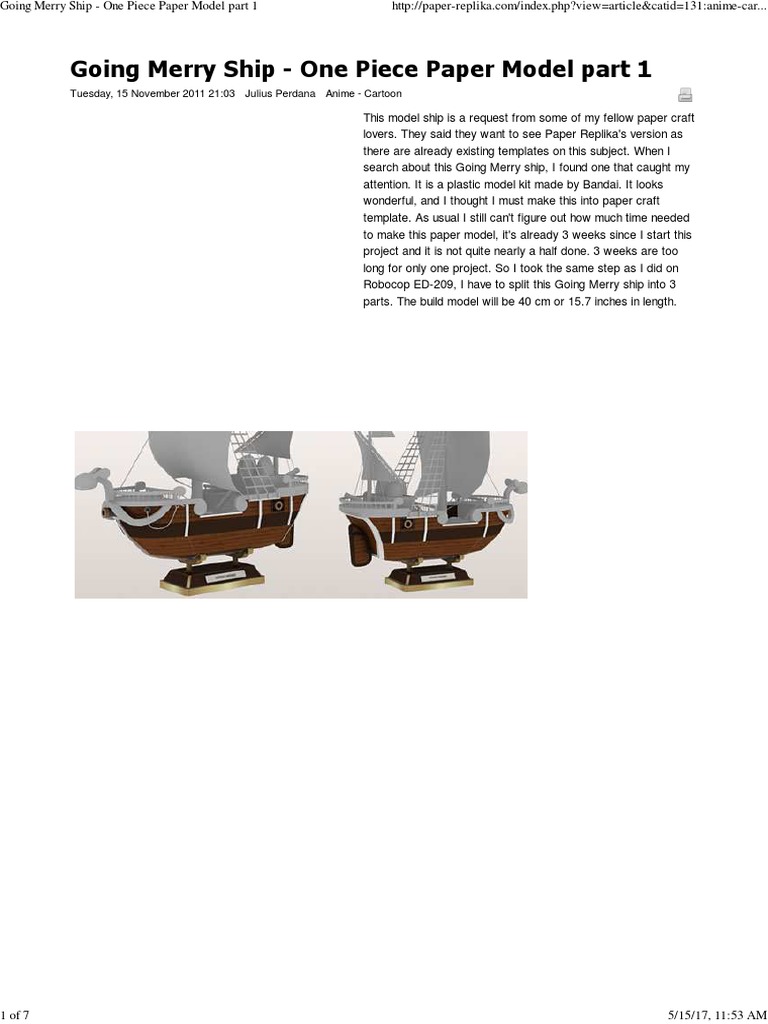 Going Merry Ship - One Piece Paper Model part 1

http://paper-replika.com/index.php?view=article&catid=131:anime-car...

Going Merry Ship - One Piece Paper Model part 1

Tuesday, 15 November 2011 21:03 Julius Perdana Anime - Cartoon

This model ship is a request from some of my fellow paper craft lovers. They said they want to see Paper Replika's version as there are already existing templates on this subject. When I search about this Going Merry ship, I found one that caught my attention. It is a plastic model kit made by Bandai. It looks wonderful, and I thought I must make this into paper craft template. As usual I still can't figure out how much time needed to make this paper model, it's already 3 weeks since I start this project and it is not quite nearly a half done. 3 weeks are too long for only one project. So I took the same step as I did on Robocop ED-209, I have to split this Going Merry ship into 3 parts. The build model will be 40 cm or 15.7 inches in length.

1 of 7

5/15/17, 11:53 AM